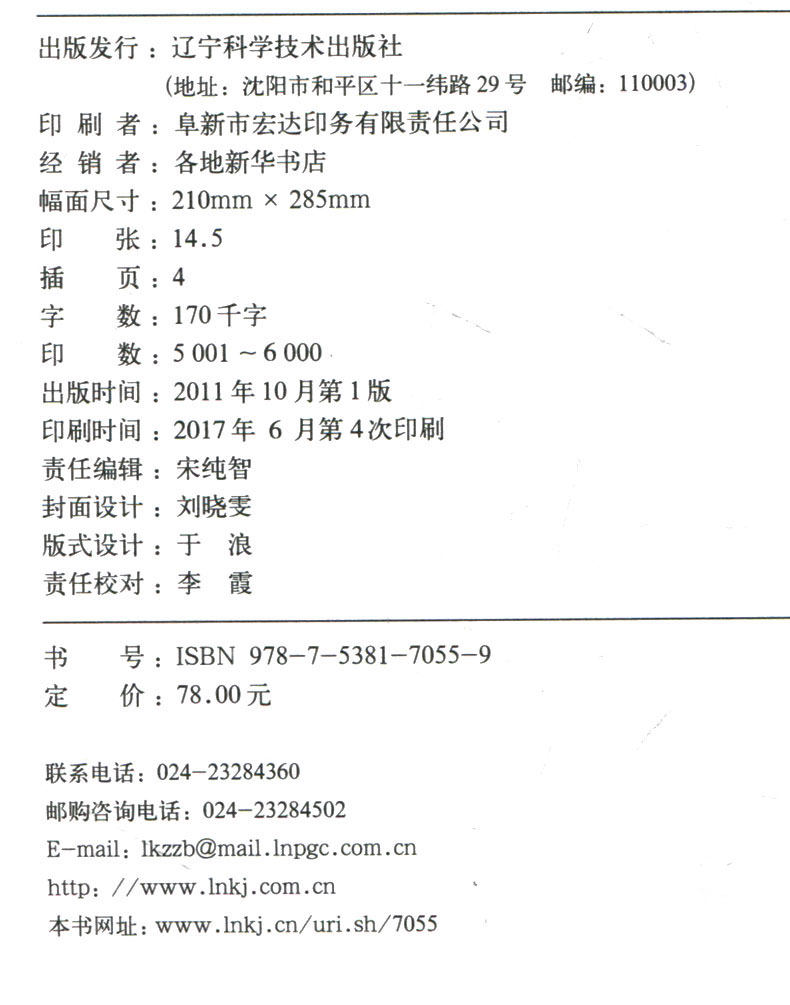 出版发行：辽宁科学技术出版社
（地址：沈阳市和平区十一纬路 29 号　邮编：110003）
印 刷 者：阜新市宏达印务有限责任公司
经 销 者：各地新华书店
幅面尺寸：210mm × 285mm
印　　张：14.5
插　　页：4
字　　数：170 千字
印　　数：5 001 ~ 6 000
出版时间：2011 年 10 月第 1 版
印刷时间：2017 年 6 月第 4 次印刷
责任编辑：宋纯智
封面设计：刘晓雯
版式设计：于　浪
责任校对：李　霞

书　　号：ISBN 978-7-5381-7055-9
定　　价：78.00 元

联系电话：024-23284360
邮购咨询电话：024-23284502
E-mail：lkzzb@mail.lnpgc.com.cn
http：//www.lnkj.com.cn
本书网址：www.lnkj.cn/uri.sh/7055